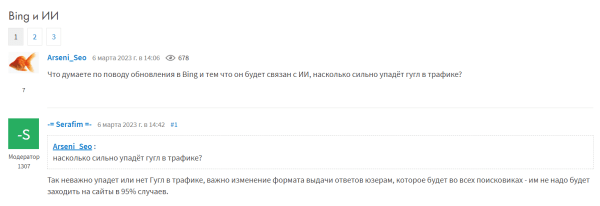 Bing и ИИ

1 2 3

Arseni_Seo 6 марта 2023 г. в 14:06 678

Что думаете по поводу обновления в Bing и тем что он будет связан с ИИ, насколько сильно упадёт гугл в трафике?

7

-S

Модератор
1307

-= Serafim =- 6 марта 2023 г. в 14:42 #1

Arseni_Seo :
насколько сильно упадёт гугл в трафике?

Так неважно упадет или нет Гугл в трафике, важно изменение формата выдачи ответов юзерам, которое будет во всех поисковиках - им не надо будет заходить на сайты в 95% случаев.